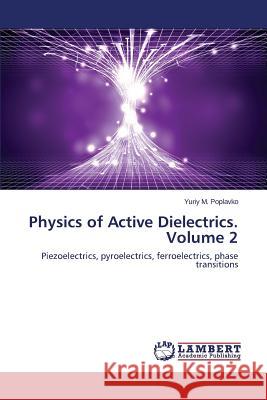 Yuriy M. Poplavko

Physics of Active Dielectrics. Volume 2

Piezoelectrics, pyroelectrics, ferroelectrics, phase transitions

LAP LAMBERT Academic Publishing

Kraina Książek